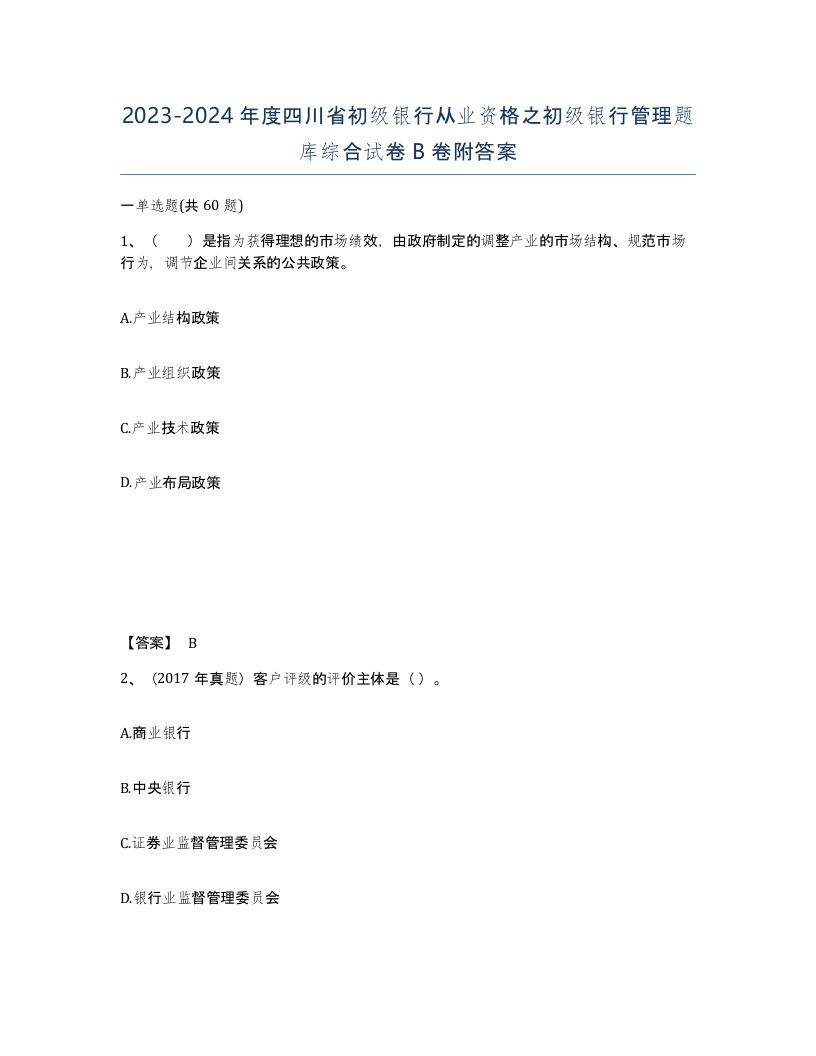 2023-2024年度四川省初级银行从业资格之初级银行管理题库综合试卷B卷附答案

一单选题(共60题)

1、（　）是指为获得理想的市场绩效，由政府制定的调整产业的市场结构、规范市场行为，调节企业间关系的公共政策。

A.产业结构政策

B.产业组织政策

C.产业技术政策

D.产业布局政策

【答案】 B

2、（2017年真题）客户评级的评价主体是（）。

A.商业银行

B.中央银行

C.证券业监督管理委员会

D.银行业监督管理委员会